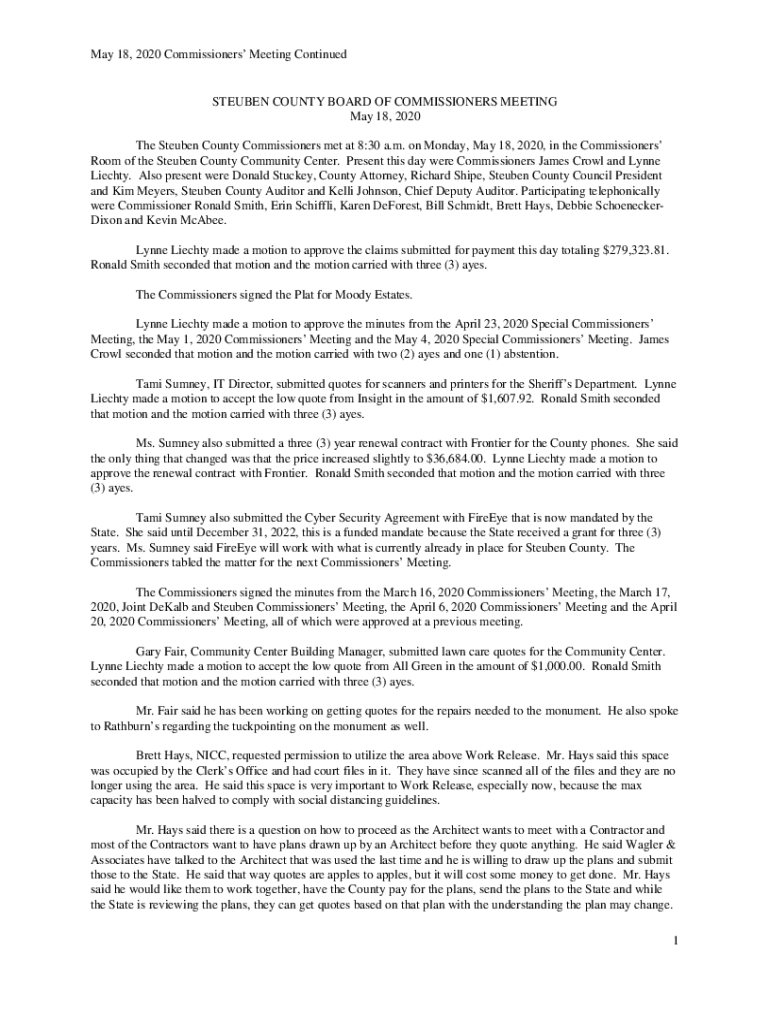 May 18, 2020 Commissioners' Meeting Continued

STEUBEN COUNTY BOARD OF COMMISSIONERS MEETING
May 18, 2020

The Steuben County Commissioners met at 8:30 a.m. on Monday, May 18, 2020, in the Commissioners' Room of the Steuben County Community Center. Present this day were Commissioners James Crowl and Lynne Liechty. Also present were Donald Stuckey, County Attorney, Richard Shipe, Steuben County Council President and Kim Meyers, Steuben County Auditor and Kelli Johnson, Chief Deputy Auditor. Participating telephonically were Commissioner Ronald Smith, Erin Schiffli, Karen DeForest, Bill Schmidt, Brett Hays, Debbie Schoenecker-Dixon and Kevin McAbee.

Lynne Liechty made a motion to approve the claims submitted for payment this day totaling $279,323.81. Ronald Smith seconded that motion and the motion carried with three (3) ayes.

The Commissioners signed the Plat for Moody Estates.

Lynne Liechty made a motion to approve the minutes from the April 23, 2020 Special Commissioners' Meeting, the May 1, 2020 Commissioners' Meeting and the May 4, 2020 Special Commissioners' Meeting. James Crowl seconded that motion and the motion carried with two (2) ayes and one (1) abstention.

Tami Sumney, IT Director, submitted quotes for scanners and printers for the Sheriff's Department. Lynne Liechty made a motion to accept the low quote from Insight in the amount of $1,607.92. Ronald Smith seconded that motion and the motion carried with three (3) ayes.

Ms. Sumney also submitted a three (3) year renewal contract with Frontier for the County phones. She said the only thing that changed was that the price increased slightly to $36,684.00. Lynne Liechty made a motion to approve the renewal contract with Frontier. Ronald Smith seconded that motion and the motion carried with three (3) ayes.

Tami Sumney also submitted the Cyber Security Agreement with FireEye that is now mandated by the State. She said until December 31, 2022, this is a funded mandate because the State received a grant for three (3) years. Ms. Sumney said FireEye will work with what is currently already in place for Steuben County. The Commissioners tabled the matter for the next Commissioners' Meeting.

The Commissioners signed the minutes from the March 16, 2020 Commissioners' Meeting, the March 17, 2020, Joint DeKalb and Steuben Commissioners' Meeting, the April 6, 2020 Commissioners' Meeting and the April 20, 2020 Commissioners' Meeting, all of which were approved at a previous meeting.

Gary Fair, Community Center Building Manager, submitted lawn care quotes for the Community Center. Lynne Liechty made a motion to accept the low quote from All Green in the amount of $1,000.00. Ronald Smith seconded that motion and the motion carried with three (3) ayes.

Mr. Fair said he has been working on getting quotes for the repairs needed to the monument. He also spoke to Rathburn's regarding the tuckpointing on the monument as well.

Brett Hays, NICC, requested permission to utilize the area above Work Release. Mr. Hays said this space was occupied by the Clerk's Office and had court files in it. They have since scanned all of the files and they are no longer using the area. He said this space is very important to Work Release, especially now, because the max capacity has been halved to comply with social distancing guidelines.

Mr. Hays said there is a question on how to proceed as the Architect wants to meet with a Contractor and most of the Contractors want to have plans drawn up by an Architect before they quote anything. He said Wagler & Associates have talked to the Architect that was used the last time and he is willing to draw up the plans and submit those to the State. He said that way quotes are apples to apples, but it will cost some money to get done. Mr. Hays said he would like them to work together, have the County pay for the plans, send the plans to the State and while the State is reviewing the plans, they can get quotes based on that plan with the understanding the plan may change.

1